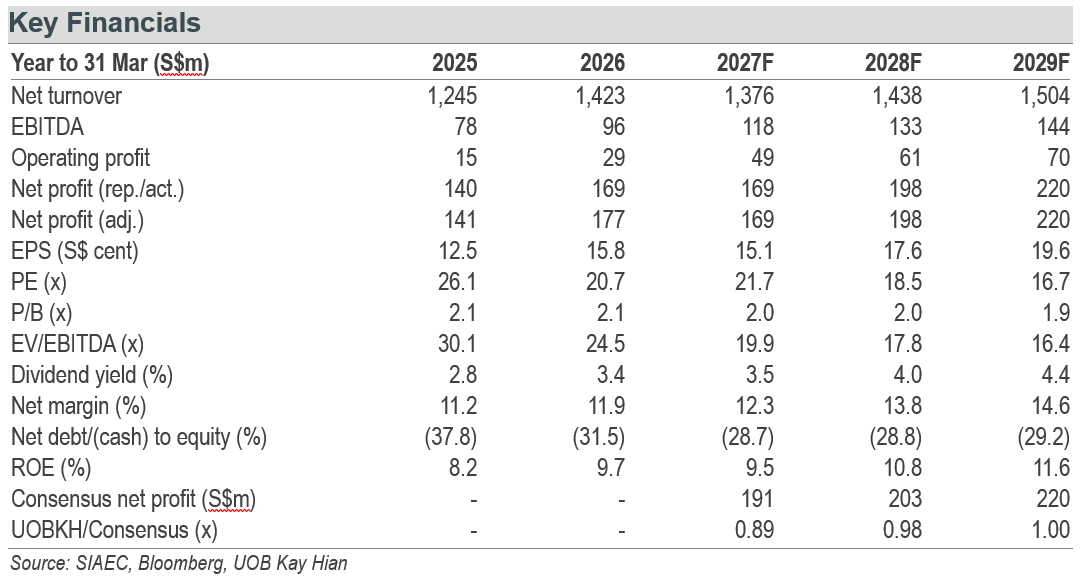 Key Financials

| Year to 31 Mar (S$m) | 2025 | 2026 | 2027F | 2028F | 2029F |
|---|---|---|---|---|---|
| Net turnover | 1,245 | 1,423 | 1,376 | 1,438 | 1,504 |
| EBITDA | 78 | 96 | 118 | 133 | 144 |
| Operating profit | 15 | 29 | 49 | 61 | 70 |
| Net profit (rep./act.) | 140 | 169 | 169 | 198 | 220 |
| Net profit (adj.) | 141 | 177 | 169 | 198 | 220 |
| EPS (S$ cent) | 12.5 | 15.8 | 15.1 | 17.6 | 19.6 |
| PE (x) | 26.1 | 20.7 | 21.7 | 18.5 | 16.7 |
| P/B (x) | 2.1 | 2.1 | 2.0 | 2.0 | 1.9 |
| EV/EBITDA (x) | 30.1 | 24.5 | 19.9 | 17.8 | 16.4 |
| Dividend yield (%) | 2.8 | 3.4 | 3.5 | 4.0 | 4.4 |
| Net margin (%) | 11.2 | 11.9 | 12.3 | 13.8 | 14.6 |
| Net debt/(cash) to equity (%) | (37.8) | (31.5) | (28.7) | (28.8) | (29.2) |
| ROE (%) | 8.2 | 9.7 | 9.5 | 10.8 | 11.6 |
| Consensus net profit (S$m) | - | - | 191 | 203 | 220 |
| UOBKH/Consensus (x) | - | - | 0.89 | 0.98 | 1.00 |

Source: SIAEC, Bloomberg, UOB Kay Hian